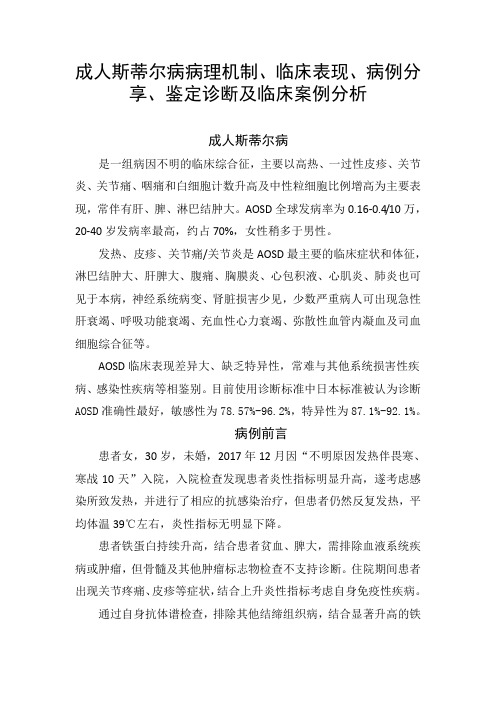 成人斯蒂尔病病理机制、临床表现、病例分享、鉴定诊断及临床案例分析

成人斯蒂尔病

是一组病因不明的临床综合征，主要以高热、一过性皮疹、关节炎、关节痛、咽痛和白细胞计数升高及中性粒细胞比例增高为主要表现，常伴有肝、脾、淋巴结肿大。AOSD 全球发病率为 0.16-0.4/10 万，20-40 岁发病率最高，约占 70%，女性稍多于男性。

发热、皮疹、关节痛/关节炎是 AOSD 最主要的临床症状和体征，淋巴结肿大、肝脾大、腹痛、胸膜炎、心包积液、心肌炎、肺炎也可见于本病，神经系统病变、肾脏损害少见，少数严重病人可出现急性肝衰竭、呼吸功能衰竭、充血性心力衰竭、弥散性血管内凝血及司血细胞综合征等。

AOSD 临床表现差异大、缺乏特异性，常难与其他系统损害性疾病、感染性疾病等相鉴别。目前使用诊断标准中日本标准被认为诊断 AOSD 准确性最好，敏感性为 78.57%-96.2%，特异性为 87.1%-92.1%。

病例前言

患者女，30 岁，未婚，2017 年 12 月因“不明原因发热伴畏寒、寒战 10 天”入院，入院检查发现患者炎性指标明显升高，遂考虑感染所致发热，并进行了相应的抗感染治疗，但患者仍然反复发热，平均体温 39℃左右，炎性指标无明显下降。

患者铁蛋白持续升高，结合患者贫血、脾大，需排除血液系统疾病或肿瘤，但骨髓及其他肿瘤标志物检查不支持诊断。住院期间患者出现关节疼痛、皮疹等症状，结合上升炎性指标考虑自身免疫性疾病。

通过自身抗体谱检查，排除其他结缔组织病，结合显著升高的铁